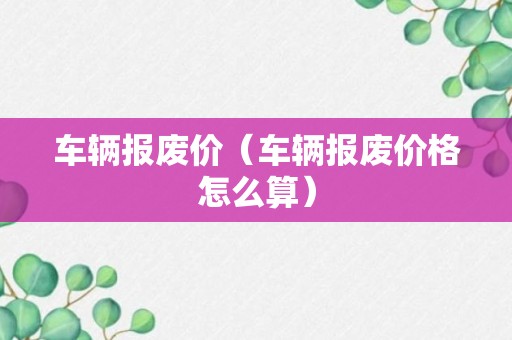 车辆报废价（车辆报废价格怎么算）